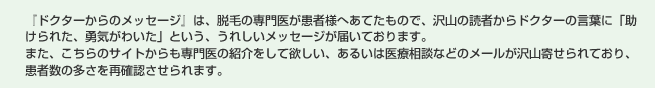 『ドクターからのメッセージ』は、脱毛の専門医が患者様へあてたもので、沢山の読者からドクターの言葉に「助けられた、勇気がわいた」という、うれしいメッセージが届いております。
また、こちらのサイトからも専門医の紹介をして欲しい、あるいは医療相談などのメールが沢山寄せられており、患者数の多さを再確認させられます。